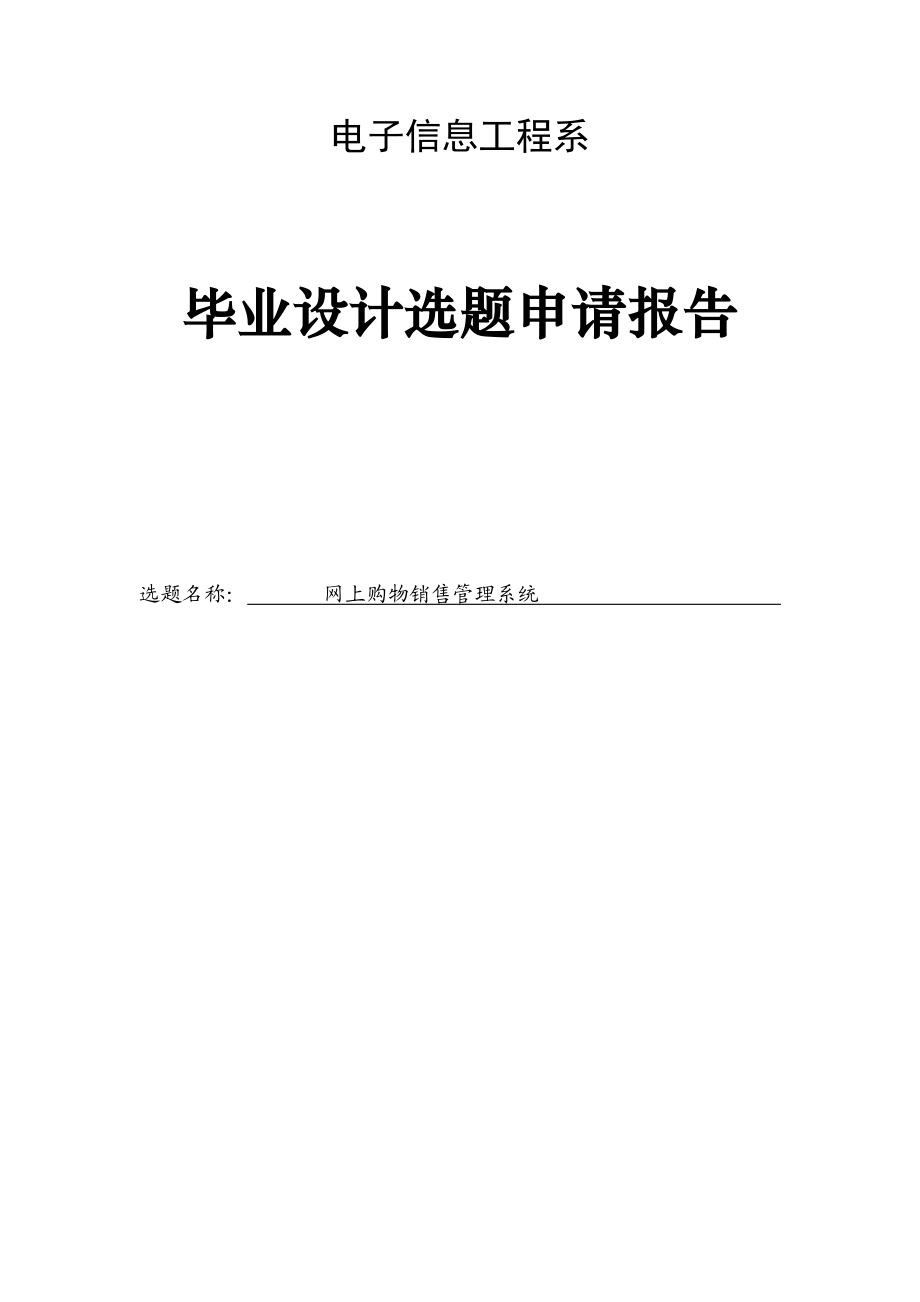 电子信息工程系

毕业设计选题申请报告

选题名称: 网上购物销售管理系统